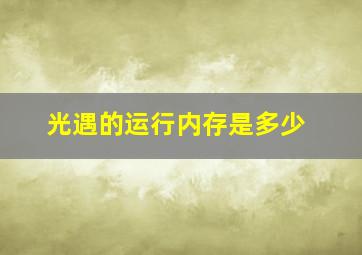 光遇的运行内存是多少